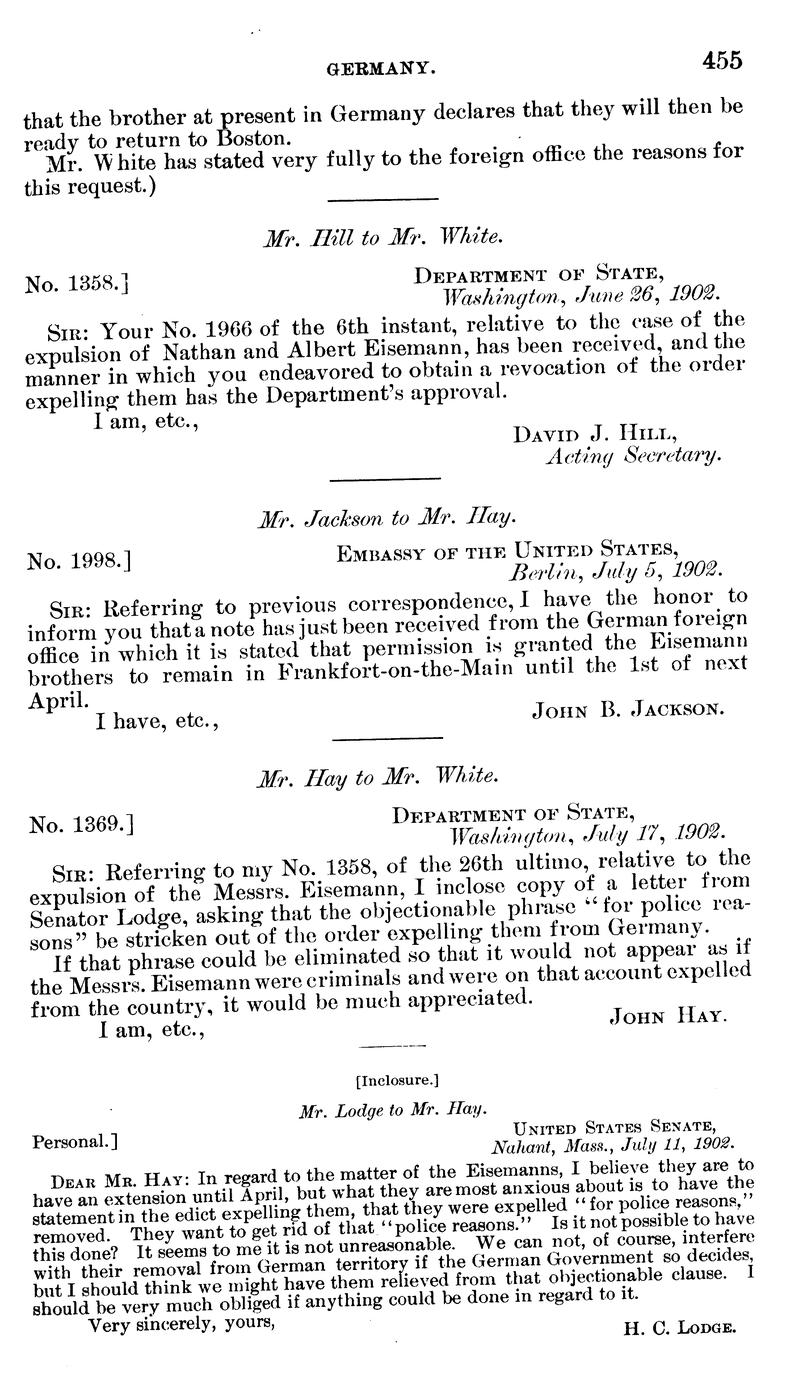 GERMANY. 455

that the brother at present in Germany declares that they will then be ready to return to Boston.

Mr. White has stated very fully to the foreign office the reasons for this request.)

Mr. Hill to Mr. White.

No. 1358.] DEPARTMENT OF STATE, Washington, June 26, 1902.

SIR: Your No. 1966 of the 6th instant, relative to the case of the expulsion of Nathan and Albert Eisemann, has been received, and the manner in which you endeavored to obtain a revocation of the order expelling them has the Department's approval.

I am, etc., DAVID J. HILL, Acting Secretary.

Mr. Jackson to Mr. Hay.

No. 1998.] EMBASSY OF THE UNITED STATES, Berlin, July 5, 1902.

SIR: Referring to previous correspondence, I have the honor to inform you that a note has just been received from the German foreign office in which it is stated that permission is granted the Eisemann brothers to remain in Frankfort-on-the-Main until the 1st of next April.

I have, etc., JOHN B. JACKSON.

Mr. Hay to Mr. White.

No. 1369.] DEPARTMENT OF STATE, Washington, July 17, 1902.

SIR: Referring to my No. 1358, of the 26th ultimo, relative to the expulsion of the Messrs. Eisemann, I inclose copy of a letter from Senator Lodge, asking that the objectionable phrase "for police reasons" be stricken out of the order expelling them from Germany.

If that phrase could be eliminated so that it would not appear as if the Messrs. Eisemann were criminals and were on that account expelled from the country, it would be much appreciated.

I am, etc., JOHN HAY.

[Inclosure.]

Mr. Lodge to Mr. Hay.

Personal.] UNITED STATES SENATE, Nahant, Mass., July 11, 1902.

DEAR MR. HAY: In regard to the matter of the Eisemanns, I believe they are to have an extension until April, but what they are most anxious about is to have the statement in the edict expelling them, that they were expelled "for police reasons," removed. They want to get rid of that "police reasons." Is it not possible to have this done? It seems to me it is not unreasonable. We can not, of course, interfere with their removal from German territory if the German Government so decides, but I should think we might have them relieved from that objectionable clause. I should be very much obliged if anything could be done in regard to it.

Very sincerely, yours, H. C. LODGE.